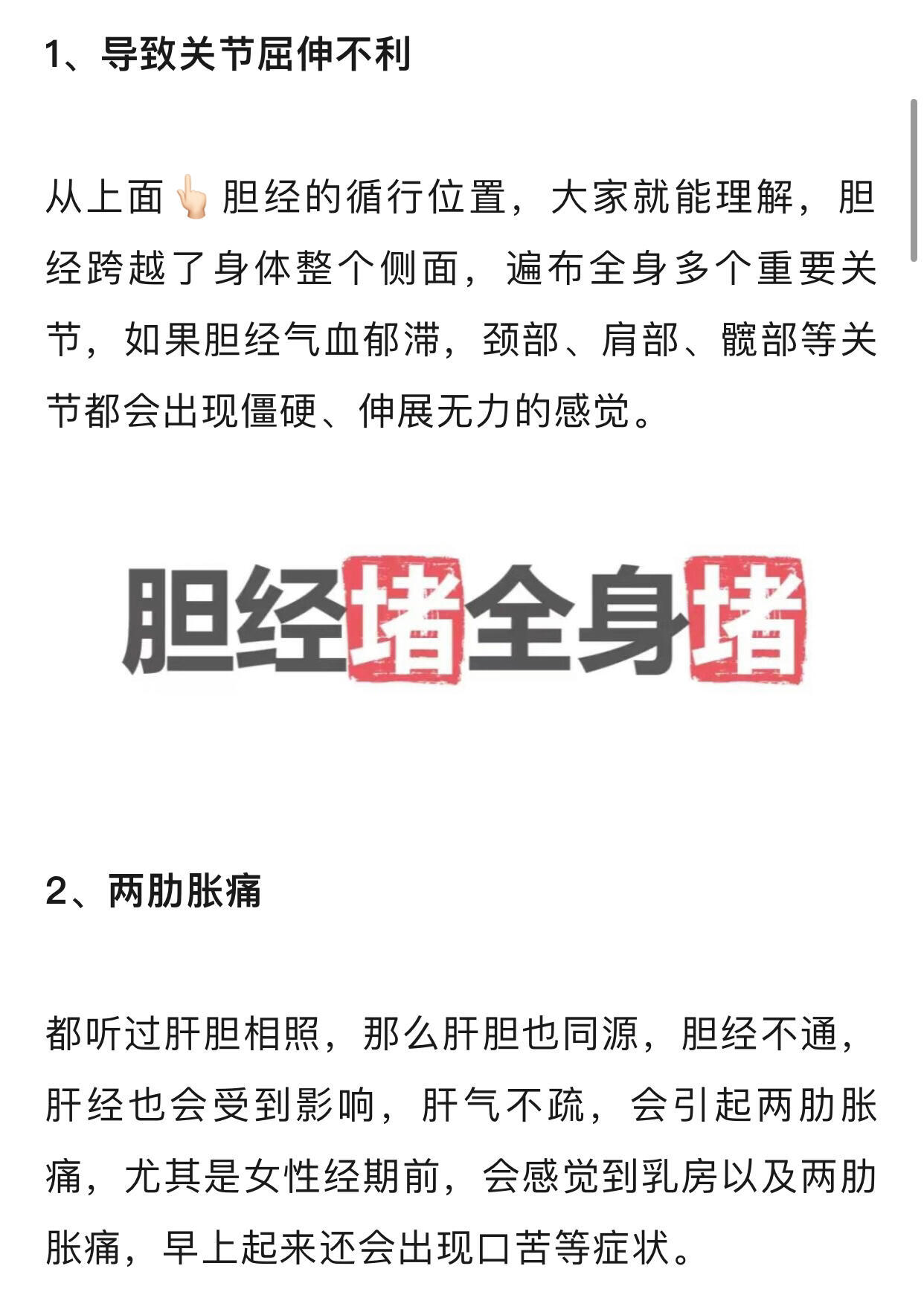 1、导致关节屈伸不利

从上面👆胆经的循行位置，大家就能理解，胆经跨越了身体整个侧面，遍布全身多个重要关节，如果胆经气血郁滞，颈部、肩部、髋部等关节都会出现僵硬、伸展无力的感觉。

胆经堵全身堵

2、两肋胀痛

都听过肝胆相照，那么肝胆也同源，胆经不通，肝经也会受到影响，肝气不疏，会引起两肋胀痛，尤其是女性经期前，会感觉到乳房以及两肋胀痛，早上起来还会出现口苦等症状。